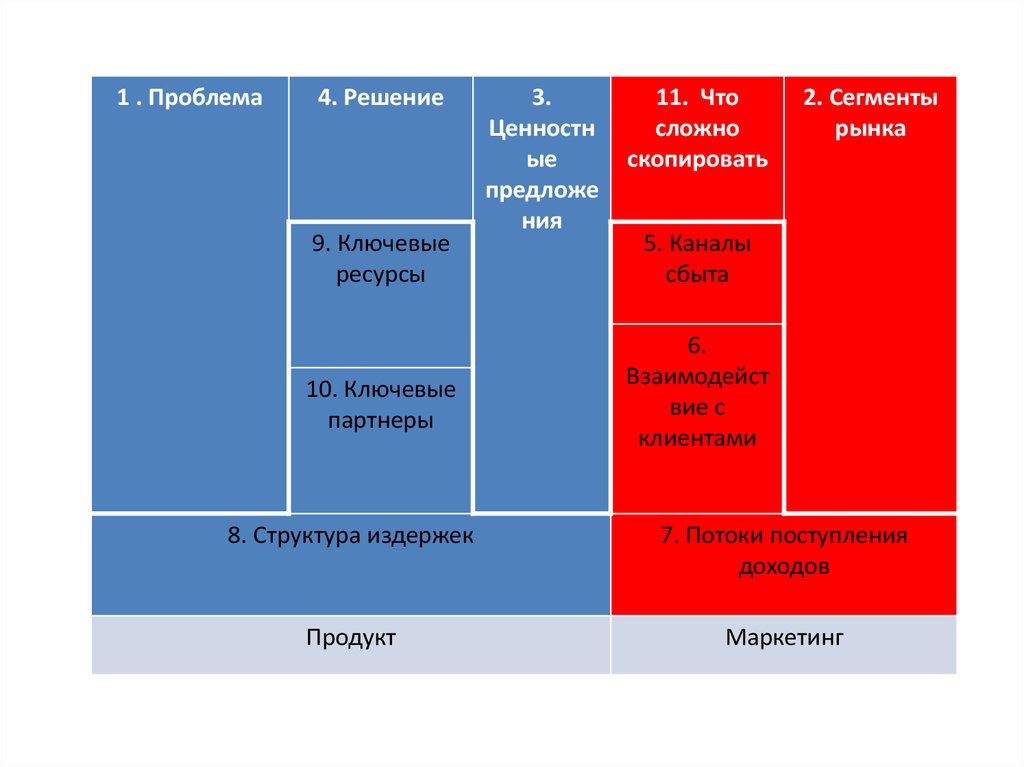 1 . Проблема

4. Решение

9. Ключевые ресурсы

10. Ключевые партнеры

3. Ценностные предложения

11. Что сложно скопировать

5. Каналы сбыта

6. Взаимодействие с клиентами

2. Сегменты рынка

8. Структура издержек

7. Потоки поступления доходов

Продукт

Маркетинг